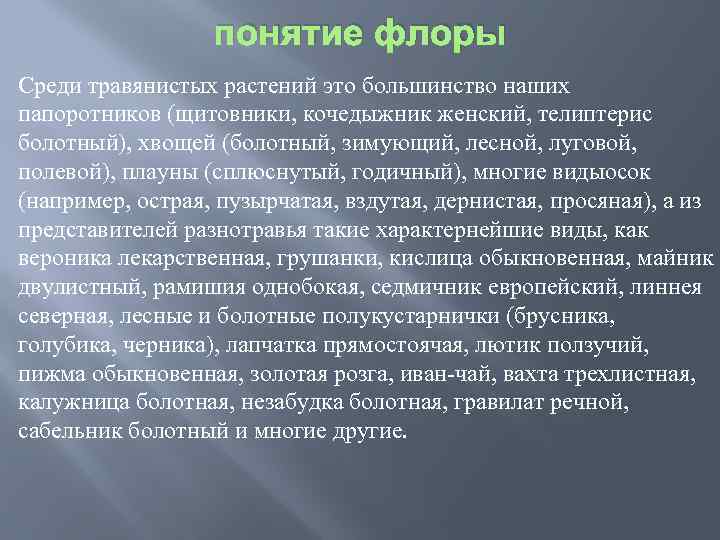 понятие флоры

Среди травянистых растений это большинство наших папоротников (щитовники, кочедыжник женский, телиптерис болотный), хвощей (болотный, зимующий, лесной, луговой, полевой), плауны (сплюснутый, годичный), многие видыосок (например, острая, пузырчатая, вздутая, дернистая, просяная), а из представителей разнотравья такие характернейшие виды, как вероника лекарственная, грушанки, кислица обыкновенная, майник двулистный, рамишия однобокая, седмичник европейский, линнея северная, лесные и болотные полукустарнички (брусника, голубика, черника), лапчатка прямостоячая, лютик ползучий, пижма обыкновенная, золотая розга, иван-чай, вахта трехлистная, калужница болотная, незабудка болотная, гравилат речной, сабельник болотный и многие другие.